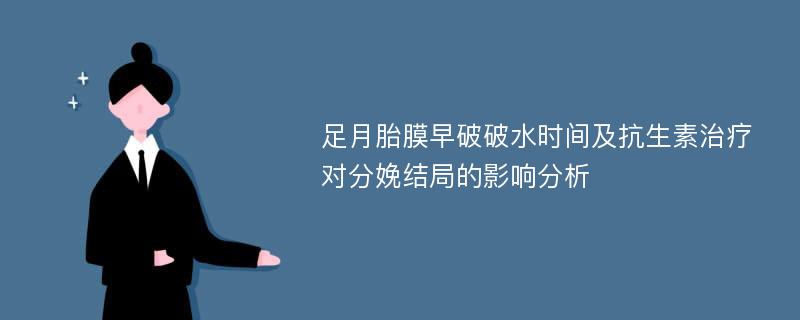 足月胎膜早破破水时间及抗生素治疗对分娩结局的影响分析